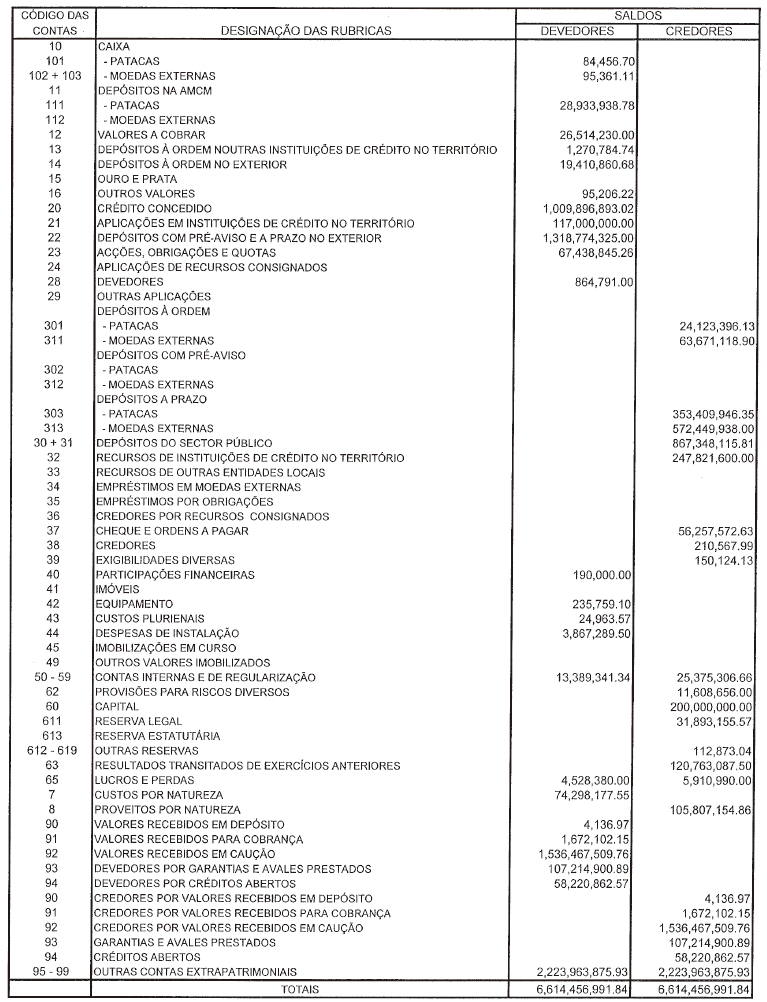 | CÓDIGO DAS CONTAS | DESIGNAÇÃO DAS RUBRICAS | SALDOS DEVEDORES | SALDOS CREDORES |
|---|---|---|---|
| 10 | CAIXA | | |
| 101 | - PATACAS | 84,456.70 | |
| 102 + 103 | - MOEDAS EXTERNAS | 95,361.11 | |
| 11 | DEPÓSITOS NA AMCM | | |
| 111 | - PATACAS | 28,933,938.78 | |
| 112 | - MOEDAS EXTERNAS | | |
| 12 | VALORES A COBRAR | 26,514,230.00 | |
| 13 | DEPÓSITOS À ORDEM NOUTRAS INSTITUIÇÕES DE CRÉDITO NO TERRITÓRIO | 1,270,784.74 | |
| 14 | DEPÓSITOS À ORDEM NO EXTERIOR | 19,410,860.68 | |
| 15 | OURO E PRATA | | |
| 16 | OUTROS VALORES | 95,206.22 | |
| 20 | CRÉDITO CONCEDIDO | 1,009,896,893.02 | |
| 21 | APLICAÇÕES EM INSTITUIÇÕES DE CRÉDITO NO TERRITÓRIO | 117,000,000.00 | |
| 22 | DEPÓSITOS COM PRÉ-AVISO E A PRAZO NO EXTERIOR | 1,318,774,325.00 | |
| 23 | ACÇÕES, OBRIGAÇÕES E QUOTAS | 67,438,845.26 | |
| 24 | APLICAÇÕES DE RECURSOS CONSIGNADOS | | |
| 28 | DEVEDORES | 864,791.00 | |
| 29 | OUTRAS APLICAÇÕES | | |
| | DEPÓSITOS À ORDEM | | |
| 301 | - PATACAS | | 24,123,396.13 |
| 311 | - MOEDAS EXTERNAS | | 63,671,118.90 |
| | DEPÓSITOS COM PRÉ-AVISO | | |
| 302 | - PATACAS | | |
| 312 | - MOEDAS EXTERNAS | | |
| | DEPÓSITOS A PRAZO | | |
| 303 | - PATACAS | | 353,409,946.35 |
| 313 | - MOEDAS EXTERNAS | | 572,449,938.00 |
| 30 + 31 | DEPÓSITOS DO SECTOR PÚBLICO | | 867,348,115.81 |
| 32 | RECURSOS DE INSTITUIÇÕES DE CRÉDITO NO TERRITÓRIO | | 247,821,600.00 |
| 33 | RECURSOS DE OUTRAS ENTIDADES LOCAIS | | |
| 34 | EMPRÉSTIMOS EM MOEDAS EXTERNAS | | |
| 35 | EMPRÉSTIMOS POR OBRIGAÇÕES | | |
| 36 | CREDORES POR RECURSOS CONSIGNADOS | | |
| 37 | CHEQUE E ORDENS A PAGAR | | 56,257,572.63 |
| 38 | CREDORES | | 210,567.99 |
| 39 | EXIGIBILIDADES DIVERSAS | | 150,124.13 |
| 40 | PARTICIPAÇÕES FINANCEIRAS | 190,000.00 | |
| 41 | IMÓVEIS | | |
| 42 | EQUIPAMENTO | 235,759.10 | |
| 43 | CUSTOS PLURIENAIS | 24,963.57 | |
| 44 | DESPESAS DE INSTALAÇÃO | 3,867,289.50 | |
| 45 | IMOBILIZAÇÕES EM CURSO | | |
| 49 | OUTROS VALORES IMOBILIZADOS | | |
| 50 - 59 | CONTAS INTERNAS E DE REGULARIZAÇÃO | 13,389,341.34 | 25,375,306.66 |
| 62 | PROVISÕES PARA RISCOS DIVERSOS | | 11,608,656.00 |
| 60 | CAPITAL | | 200,000,000.00 |
| 611 | RESERVA LEGAL | | 31,893,155.57 |
| 613 | RESERVA ESTATUTÁRIA | | |
| 612 - 619 | OUTRAS RESERVAS | | 112,873.04 |
| 63 | RESULTADOS TRANSITADOS DE EXERCÍCIOS ANTERIORES | | 120,763,087.50 |
| 65 | LUCROS E PERDAS | 4,528,380.00 | 5,910,990.00 |
| 7 | CUSTOS POR NATUREZA | 74,298,177.55 | |
| 8 | PROVEITOS POR NATUREZA | | 105,807,154.86 |
| 90 | VALORES RECEBIDOS EM DEPÓSITO | 4,136.97 | |
| 91 | VALORES RECEBIDOS PARA COBRANÇA | 1,672,102.15 | |
| 92 | VALORES RECEBIDOS EM CAUÇÃO | 1,536,467,509.76 | |
| 93 | DEVEDORES POR GARANTIAS E AVALES PRESTADOS | 107,214,900.89 | |
| 94 | DEVEDORES POR CRÉDITOS ABERTOS | 58,220,862.57 | |
| 90 | CREDORES POR VALORES RECEBIDOS EM DEPÓSITO | | 4,136.97 |
| 91 | CREDORES POR VALORES RECEBIDOS PARA COBRANÇA | | 1,672,102.15 |
| 92 | CREDORES POR VALORES RECEBIDOS EM CAUÇÃO | | 1,536,467,509.76 |
| 93 | GARANTIAS E AVALES PRESTADOS | | 107,214,900.89 |
| 94 | CRÉDITOS ABERTOS | | 58,220,862.57 |
| 95 - 99 | OUTRAS CONTAS EXTRAPATRIMONIAIS | 2,223,963,875.93 | 2,223,963,875.93 |
| | TOTAIS | 6,614,456,991.84 | 6,614,456,991.84 |